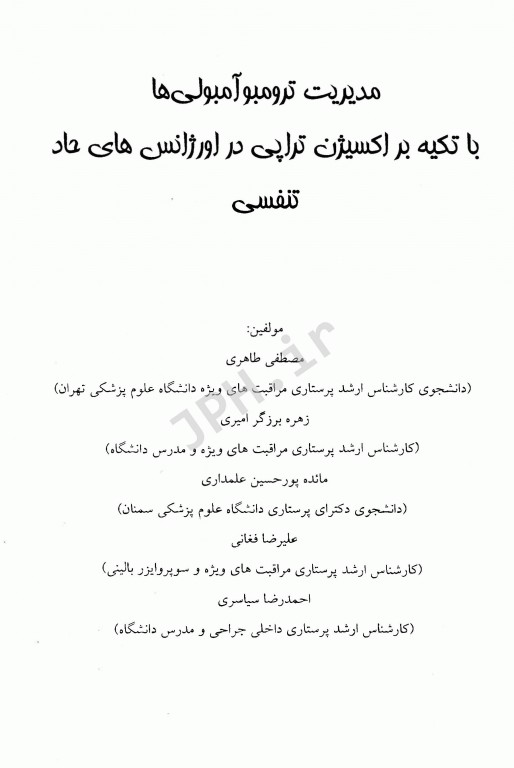 مدیریت ترومبوآمبولی‌ها
با تکیه بر اکسیژن تراپی در اورژانس های حاد
تنفسی

مولفین:
مصطفی طاهری
(دانشجوی کارشناس ارشد پرستاری مراقبت های ویژه دانشگاه علوم پزشکی تهران)
زهره برزگر امیری
(کارشناس ارشد پرستاری مراقبت های ویژه و مدرس دانشگاه)
مائده پورحسین علمداری
(دانشجوی دکترای پرستاری دانشگاه علوم پزشکی سمنان)
علیرضا فغانی
(کارشناس ارشد پرستاری مراقبت های ویژه و سوپروایزر بالینی)
احمدرضا سیاسری
(کارشناس ارشد پرستاری داخلی جراحی و مدرس دانشگاه)

JPH.ir